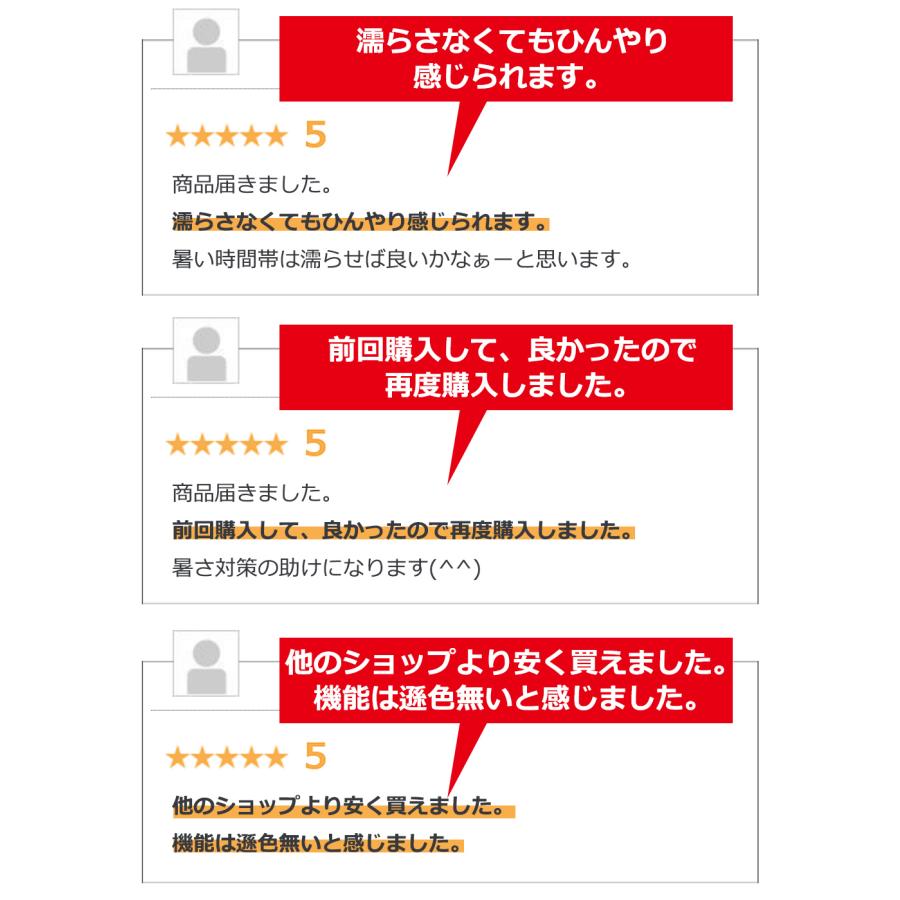 濡らさなくてもひんやり感じられます。

★★★★★ 5

商品届きました。
濡らさなくてもひんやり感じられます。
暑い時間帯は濡らせば良いかなぁーと思います。

前回購入して、良かったので再度購入しました。

★★★★★ 5

商品届きました。
前回購入して、良かったので再度購入しました。
暑さ対策の助けになります(^^)

他のショップより安く買えました。機能は遜色無いと感じました。

★★★★★ 5

他のショップより安く買えました。
機能は遜色無いと感じました。